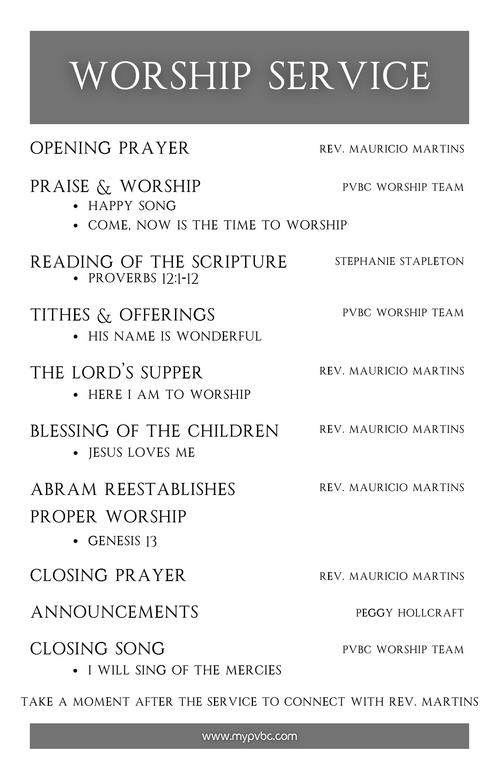 WORSHIP SERVICE

OPENING PRAYER REV. MAURICIO MARTINS

PRAISE & WORSHIP PVBC WORSHIP TEAM
• HAPPY SONG
• COME, NOW IS THE TIME TO WORSHIP

READING OF THE SCRIPTURE STEPHANIE STAPLETON
• PROVERBS 12:1-12

TITHES & OFFERINGS PVBC WORSHIP TEAM
• HIS NAME IS WONDERFUL

THE LORD'S SUPPER REV. MAURICIO MARTINS
• HERE I AM TO WORSHIP

BLESSING OF THE CHILDREN REV. MAURICIO MARTINS
• JESUS LOVES ME

ABRAM REESTABLISHES PROPER WORSHIP REV. MAURICIO MARTINS
• GENESIS 13

CLOSING PRAYER REV. MAURICIO MARTINS

ANNOUNCEMENTS PEGGY HOLLCRAFT

CLOSING SONG PVBC WORSHIP TEAM
• I WILL SING OF THE MERCIES

TAKE A MOMENT AFTER THE SERVICE TO CONNECT WITH REV. MARTINS

www.mypvbc.com